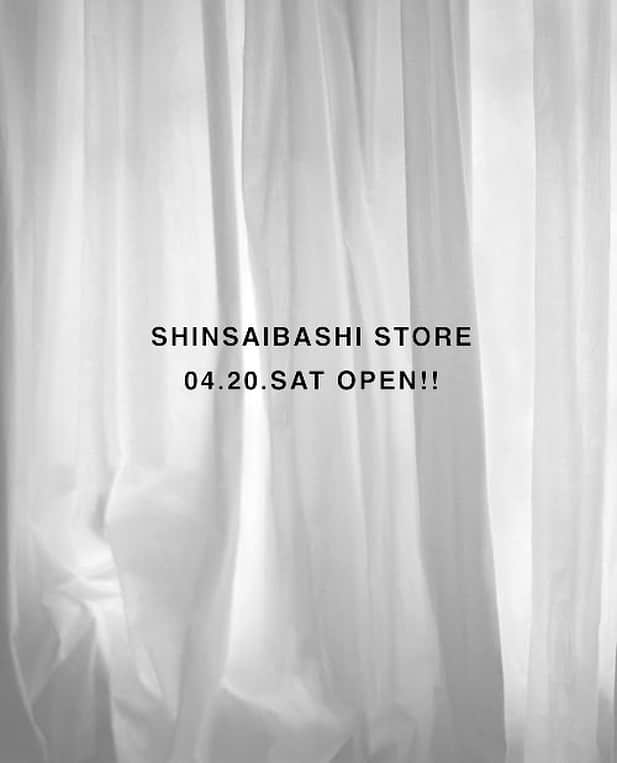 SHINSAIBASHI STORE
04.20.SAT OPEN!!